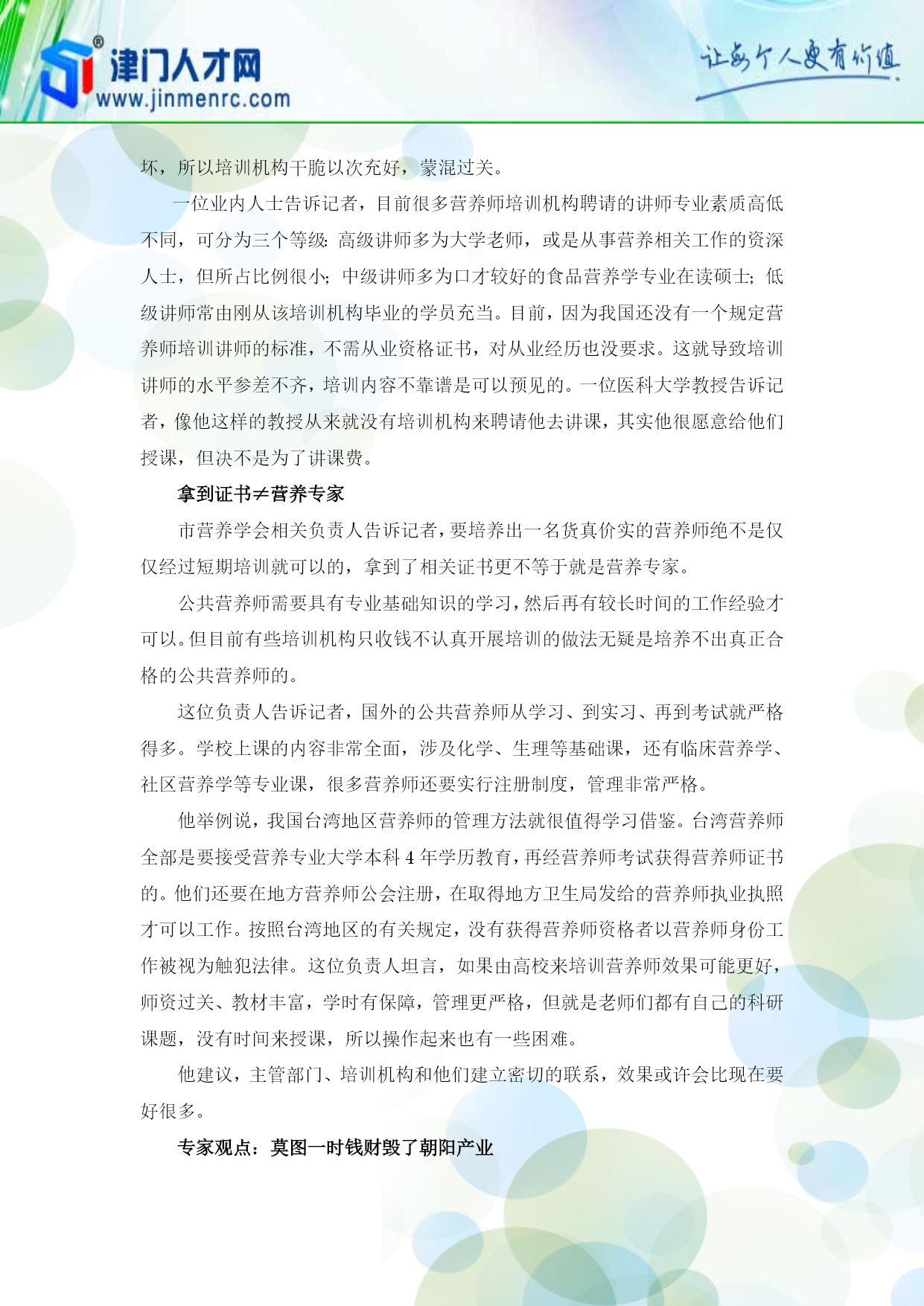 津门人才网
www.jinmenrc.com

让每个人更有价值

坏，所以培训机构干脆以次充好，蒙混过关。

一位业内人士告诉记者，目前很多营养师培训机构聘请的讲师专业素质高低不同，可分为三个等级：高级讲师多为大学老师，或是从事营养相关工作的资深人士，但所占比例很小；中级讲师多为口才较好的食品营养学专业在读硕士；低级讲师常由刚从该培训机构毕业的学员充当。目前，因为我国还没有一个规定营养师培训讲师的标准，不需从业资格证书，对从业经历也没要求。这就导致培训讲师的水平参差不齐，培训内容不靠谱是可以预见的。一位医科大学教授告诉记者，像他这样的教授从来就没有培训机构来聘请他去讲课，其实他很愿意给他们授课，但决不是为了讲课费。

拿到证书≠营养专家

市营养学会相关负责人告诉记者，要培养出一名货真价实的营养师绝不是仅仅经过短期培训就可以的，拿到了相关证书更不等于就是营养专家。

公共营养师需要具有专业基础知识的学习，然后再有较长时间的工作经验才可以。但目前有些培训机构只收钱不认真开展培训的做法无疑是培养不出真正合格的公共营养师的。

这位负责人告诉记者，国外的公共营养师从学习、到实习、再到考试就严格得多。学校上课的内容非常全面，涉及化学、生理等基础课，还有临床营养学、社区营养学等专业课，很多营养师还要实行注册制度，管理非常严格。

他举例说，我国台湾地区营养师的管理方法就很值得学习借鉴。台湾营养师全部是要接受营养专业大学本科 4 年学历教育，再经营养师考试获得营养师证书的。他们还要在地方营养师公会注册，在取得地方卫生局发给的营养师执业执照才可以工作。按照台湾地区的有关规定，没有获得营养师资格者以营养师身份工作被视为触犯法律。这位负责人坦言，如果由高校来培训营养师效果可能更好，师资过关、教材丰富，学时有保障，管理更严格，但就是老师们都有自己的科研课题，没有时间来授课，所以操作起来也有一些困难。

他建议，主管部门、培训机构和他们建立密切的联系，效果或许会比现在要好很多。

专家观点：莫图一时钱财毁了朝阳产业